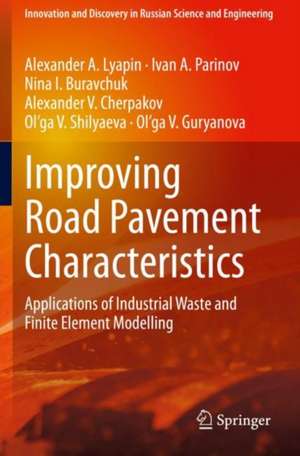 Innovation and Discovery in Russian Science and Engineering

Alexander A. Lyapin · Ivan A. Parinov
Nina I. Buravchuk
Alexander V. Cherpakov
Ol'ga V. Shilyaeva · Ol'ga V. Guryanova

Improving Road Pavement Characteristics

Applications of Industrial Waste and Finite Element Modelling

Springer